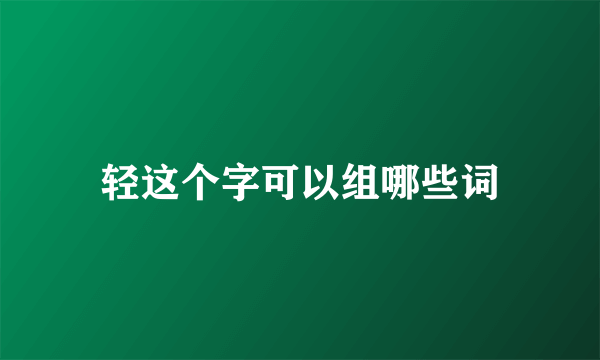 轻这个字可以组哪些词